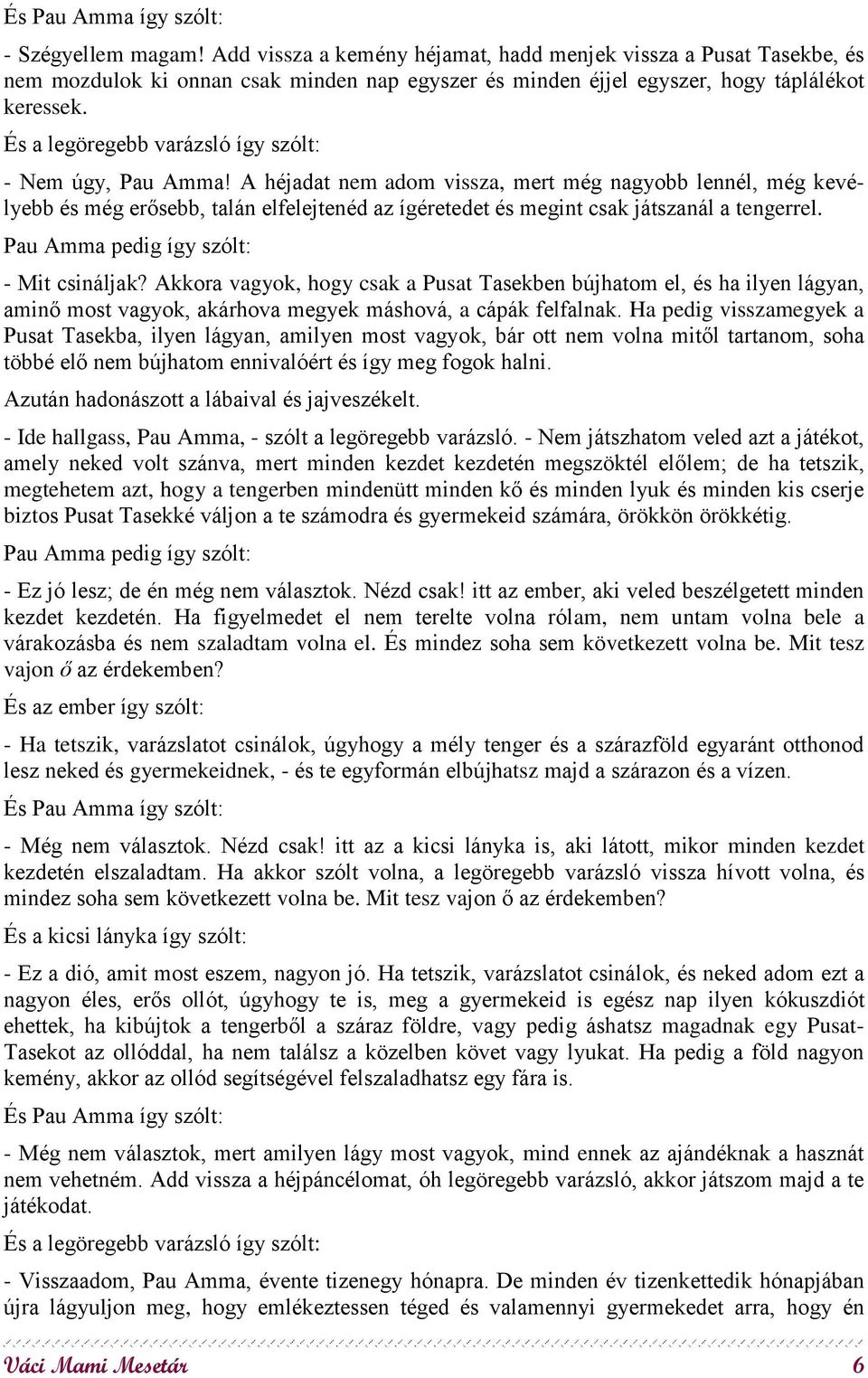 És Pau Amma így szólt:

- Szégyellem magam! Add vissza a kemény héjamat, hadd menjek vissza a Pusat Tasekbe, és nem mozdulok ki onnan csak minden nap egyszer és minden éjjel egyszer, hogy táplálékot keressek.

És a legöregebb varázsló így szólt:

- Nem úgy, Pau Amma! A héjadat nem adom vissza, mert még nagyobb lennél, még kevélyebb és még erősebb, talán elfelejtenéd az ígéretedet és megint csak játszanál a tengerrel.

Pau Amma pedig így szólt:

- Mit csináljak? Akkora vagyok, hogy csak a Pusat Tasekben bújhatom el, és ha ilyen lágyan, aminő most vagyok, akárhova megyek máshová, a cápák felfalnak. Ha pedig visszamegyek a Pusat Tasekba, ilyen lágyan, amilyen most vagyok, bár ott nem volna mitől tartanom, soha többé elő nem bújhatom ennivalóért és így meg fogok halni.

Azután hadonászott a lábaival és jajveszékelt.

- Ide hallgass, Pau Amma, - szólt a legöregebb varázsló. - Nem játszhatom veled azt a játékot, amely neked volt szánva, mert minden kezdet kezdetén megszöktél előlem; de ha tetszik, megtehetem azt, hogy a tengerben mindenütt minden kő és minden lyuk és minden kis cserje biztos Pusat Tasekké váljon a te számodra és gyermekeid számára, örökkön örökkétig.

Pau Amma pedig így szólt:

- Ez jó lesz; de én még nem választok. Nézd csak! itt az ember, aki veled beszélgetett minden kezdet kezdetén. Ha figyelmedet el nem terelte volna rólam, nem untam volna bele a várakozásba és nem szaladtam volna el. És mindez soha sem következett volna be. Mit tesz vajon ő az érdekemben?

És az ember így szólt:

- Ha tetszik, varázslatot csinálok, úgyhogy a mély tenger és a szárazföld egyaránt otthonod lesz neked és gyermekeidnek, - és te egyformán elbújhatsz majd a szárazon és a vízen.

És Pau Amma így szólt:

- Még nem választok. Nézd csak! itt az a kicsi lányka is, aki látott, mikor minden kezdet kezdetén elszaladtam. Ha akkor szólt volna, a legöregebb varázsló vissza hívott volna, és mindez soha sem következett volna be. Mit tesz vajon ő az érdekemben?

És a kicsi lányka így szólt:

- Ez a dió, amit most eszem, nagyon jó. Ha tetszik, varázslatot csinálok, és neked adom ezt a nagyon éles, erős ollót, úgyhogy te is, meg a gyermekeid is egész nap ilyen kókuszdiót ehettek, ha kibújtok a tengerből a száraz földre, vagy pedig áshatsz magadnak egy Pusat-Tasekot az ollóddal, ha nem találsz a közelben követ vagy lyukat. Ha pedig a föld nagyon kemény, akkor az ollód segítségével felszaladhatsz egy fára is.

És Pau Amma így szólt:

- Még nem választok, mert amilyen lágy most vagyok, mind ennek az ajándéknak a hasznát nem vehetném. Add vissza a héjpáncélomat, óh legöregebb varázsló, akkor játszom majd a te játékodat.

És a legöregebb varázsló így szólt:

- Visszaadom, Pau Amma, évente tizenegy hónapra. De minden év tizenkettedik hónapjában újra lágyuljon meg, hogy emlékeztessen téged és valamennyi gyermekedet arra, hogy én

Váci Mami Mesetár 6